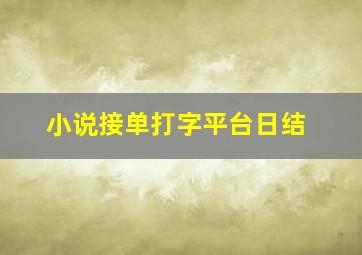 小说接单打字平台日结